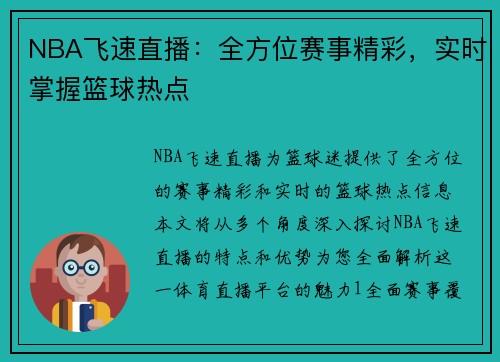 NBA飞速直播：全方位赛事精彩，实时掌握篮球热点

NBA飞速直播为篮球迷提供了全方位的赛事精彩和实时的篮球热点信息本文将从多个角度深入探讨NBA飞速直播的特点和优势为您全面解析这一体育直播平台的魅力1全面赛事覆